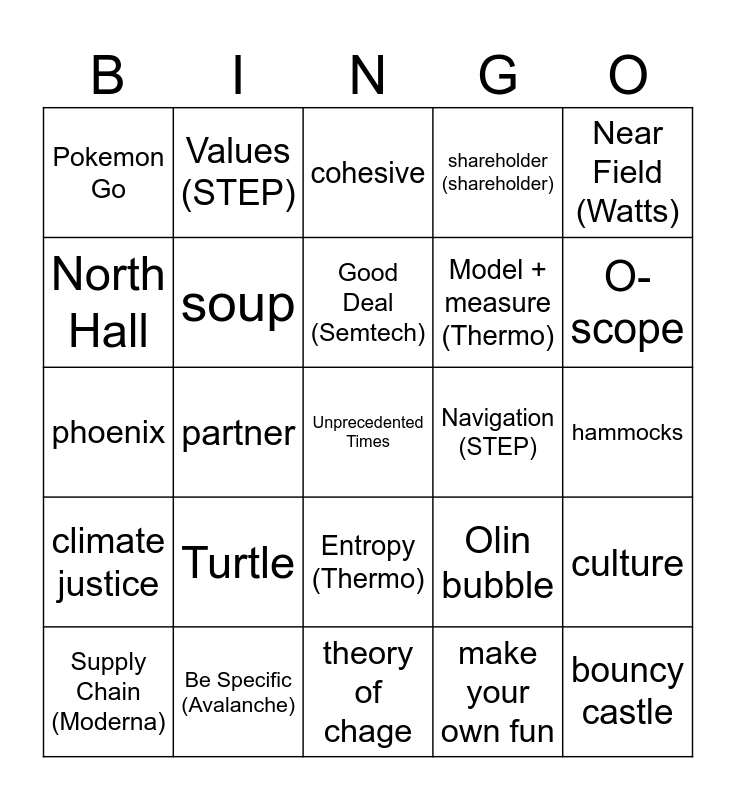 | B | I | N | G | O |
|---|---|---|---|---|
| Pokemon Go | Values (STEP) | cohesive | shareholder (shareholder) | Near Field (Watts) |
| North Hall | soup | Good Deal (Semtech) | Model + measure (Thermo) | O-scope |
| phoenix | partner | Unprecedented Times | Navigation (STEP) | hammocks |
| climate justice | Turtle | Entropy (Thermo) | Olin bubble | culture |
| Supply Chain (Moderna) | Be Specific (Avalanche) | theory of chage | make your own fun | bouncy castle |